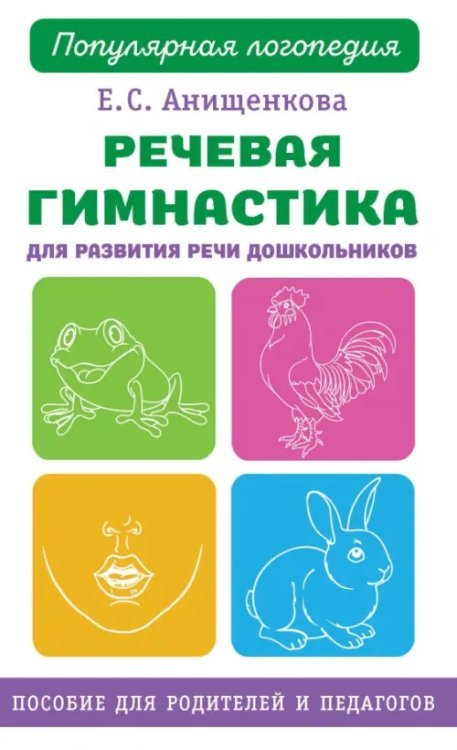 Популярная логопедия

Е.С. Анищенкова

РЕЧЕВАЯ ГИМНАСТИКА

ДЛЯ РАЗВИТИЯ РЕЧИ ДОШКОЛЬНИКОВ

ПОСОБИЕ ДЛЯ РОДИТЕЛЕЙ И ПЕДАГОГОВ